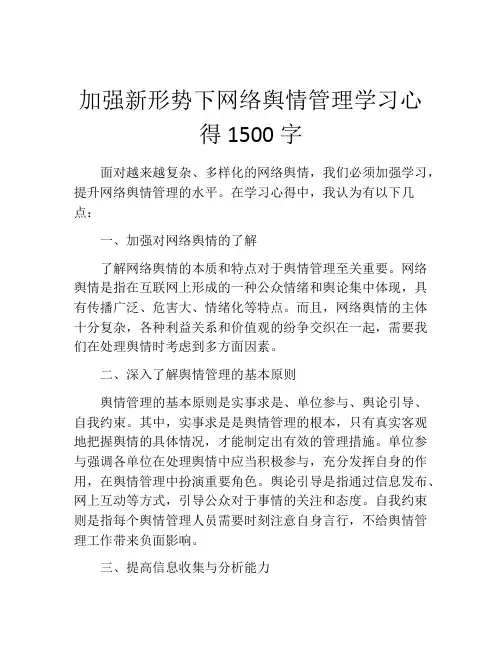 加强新形势下网络舆情管理学习心得 1500 字

面对越来越复杂、多样化的网络舆情，我们必须加强学习，提升网络舆情管理的水平。在学习心得中，我认为有以下几点：

一、加强对网络舆情的了解

了解网络舆情的本质和特点对于舆情管理至关重要。网络舆情是指在互联网上形成的一种公众情绪和舆论集中体现，具有传播广泛、危害大、情绪化等特点。而且，网络舆情的主体十分复杂，各种利益关系和价值观的纷争交织在一起，需要我们在处理舆情时考虑到多方面因素。

二、深入了解舆情管理的基本原则

舆情管理的基本原则是实事求是、单位参与、舆论引导、自我约束。其中，实事求是是舆情管理的根本，只有真实客观地把握舆情的具体情况，才能制定出有效的管理措施。单位参与强调各单位在处理舆情中应当积极参与，充分发挥自身的作用，在舆情管理中扮演重要角色。舆论引导是指通过信息发布、网上互动等方式，引导公众对于事情的关注和态度。自我约束则是指每个舆情管理人员需要时刻注意自身言行，不给舆情管理工作带来负面影响。

三、提高信息收集与分析能力